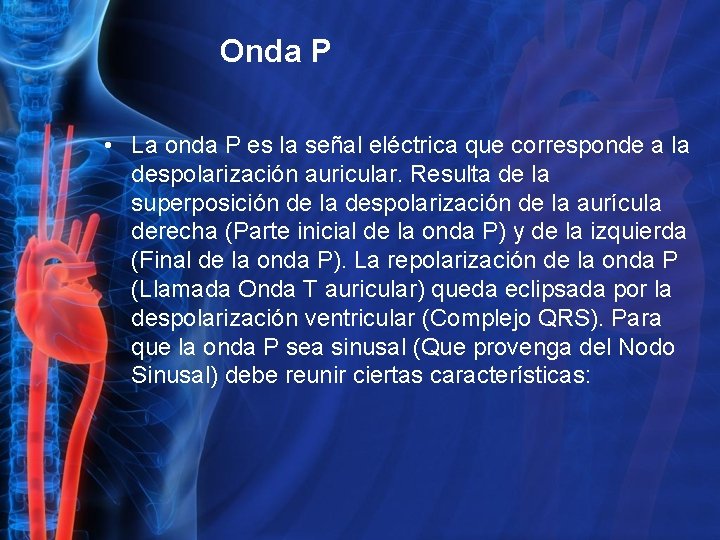 Onda P

• La onda P es la señal eléctrica que corresponde a la despolarización auricular. Resulta de la superposición de la despolarización de la aurícula derecha (Parte inicial de la onda P) y de la izquierda (Final de la onda P). La repolarización de la onda P (Llamada Onda T auricular) queda eclipsada por la despolarización ventricular (Complejo QRS). Para que la onda P sea sinusal (Que provenga del Nodo Sinusal) debe reunir ciertas características: